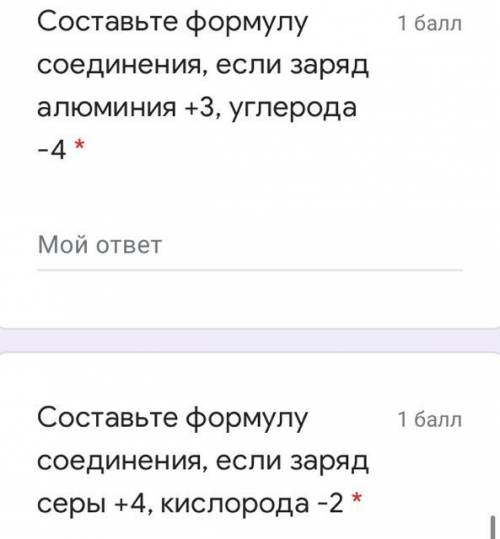 Составьте формулу соединения, если заряд алюминия +3, углерода -4 *

1 балл

Мой ответ

Составьте формулу соединения, если заряд серы +4, кислорода -2 *

1 балл